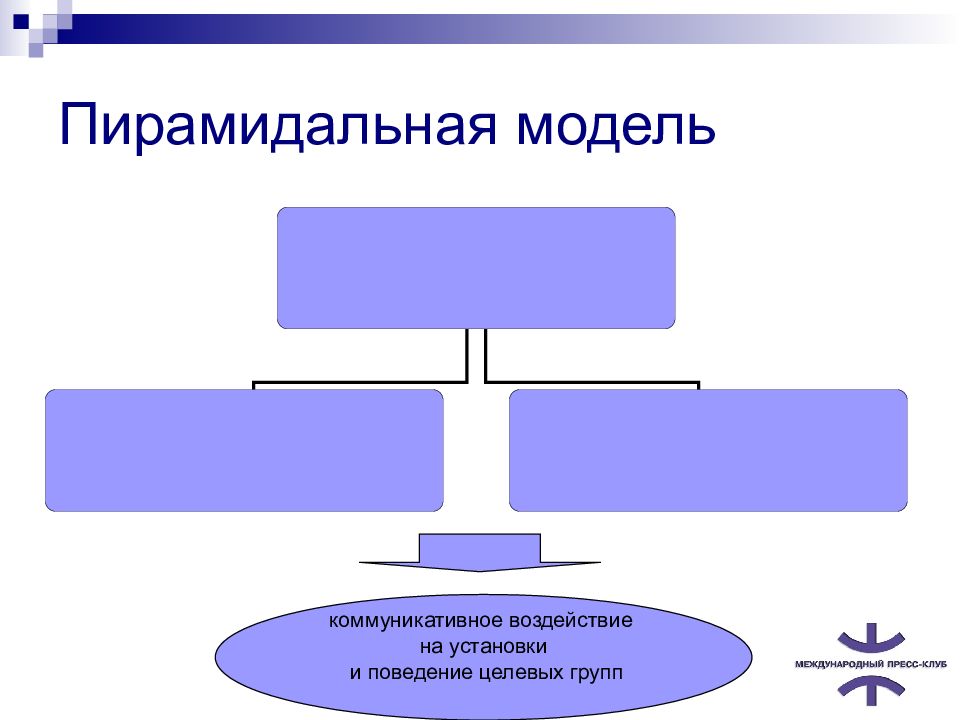 Пирамидальная модель

коммуникативное воздействие на установки и поведение целевых групп

МЕЖДУНАРОДНЫЙ ПРЕСС-КЛУБ